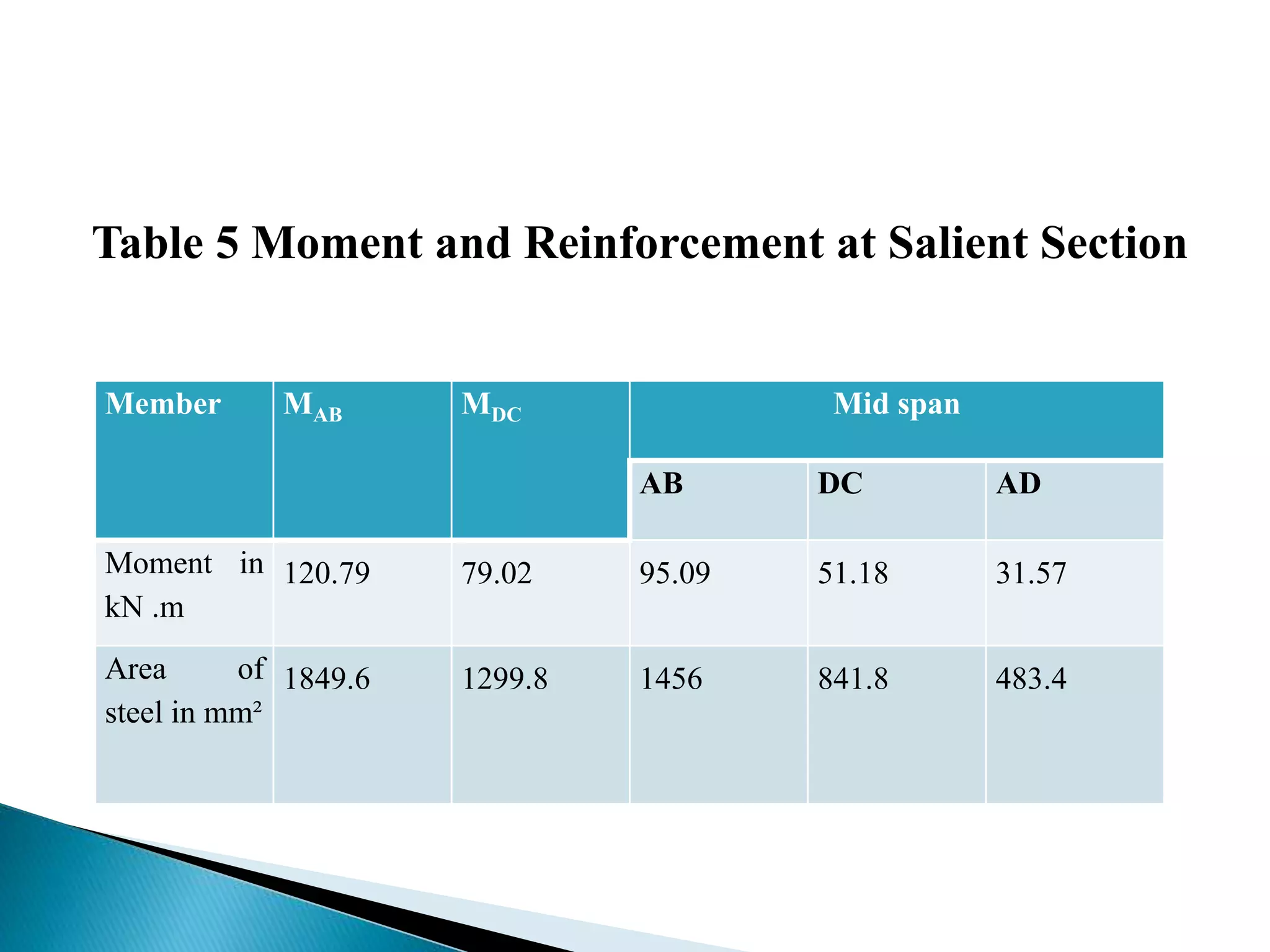 Table 5 Moment and Reinforcement at Salient Section

| Member | $M_{AB}$ | $M_{DC}$ | Mid span | | |
|---|---|---|---|---|---|
| | | | AB | DC | AD |
| Moment in kN .m | 120.79 | 79.02 | 95.09 | 51.18 | 31.57 |
| Area of steel in mm² | 1849.6 | 1299.8 | 1456 | 841.8 | 483.4 |